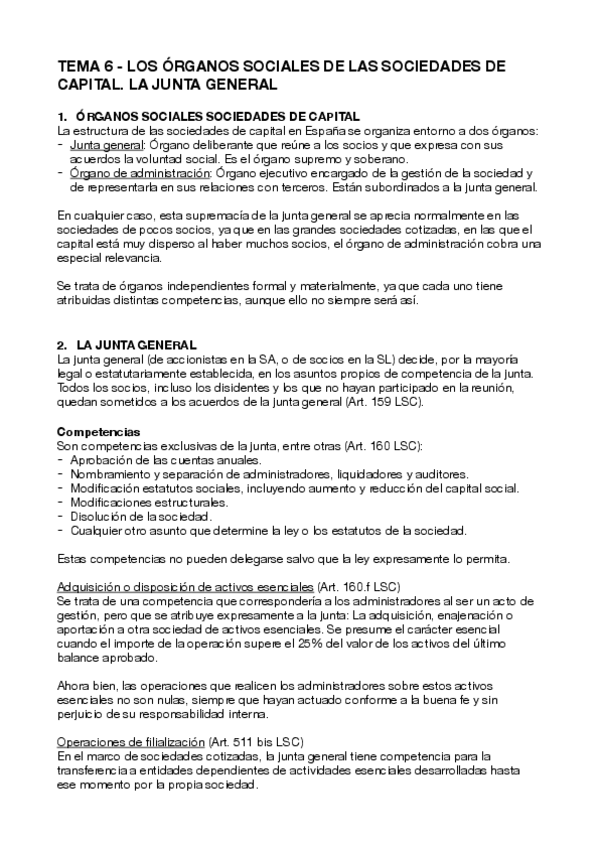 TEMA 6 - LOS ÓRGANOS SOCIALES DE LAS SOCIEDADES DE CAPITAL. LA JUNTA GENERAL

1. ÓRGANOS SOCIALES SOCIEDADES DE CAPITAL
La estructura de las sociedades de capital en España se organiza entorno a dos órganos:
- Junta general: Órgano deliberante que reúne a los socios y que expresa con sus acuerdos la voluntad social. Es el órgano supremo y soberano.
- Órgano de administración: Órgano ejecutivo encargado de la gestión de la sociedad y de representarla en sus relaciones con terceros. Están subordinados a la junta general.

En cualquier caso, esta supremacía de la junta general se aprecia normalmente en las sociedades de pocos socios, ya que en las grandes sociedades cotizadas, en las que el capital está muy disperso al haber muchos socios, el órgano de administración cobra una especial relevancia.

Se trata de órganos independientes formal y materialmente, ya que cada uno tiene atribuidas distintas competencias, aunque ello no siempre será así.

2. LA JUNTA GENERAL
La junta general (de accionistas en la SA, o de socios en la SL) decide, por la mayoría legal o estatutariamente establecida, en los asuntos propios de competencia de la junta. Todos los socios, incluso los disidentes y los que no hayan participado en la reunión, quedan sometidos a los acuerdos de la junta general (Art. 159 LSC).

Competencias
Son competencias exclusivas de la junta, entre otras (Art. 160 LSC):
- Aprobación de las cuentas anuales.
- Nombramiento y separación de administradores, liquidadores y auditores.
- Modificación estatutos sociales, incluyendo aumento y reducción del capital social.
- Modificaciones estructurales.
- Disolución de la sociedad.
- Cualquier otro asunto que determine la ley o los estatutos de la sociedad.

Estas competencias no pueden delegarse salvo que la ley expresamente lo permita.

Adquisición o disposición de activos esenciales (Art. 160.f LSC)
Se trata de una competencia que correspondería a los administradores al ser un acto de gestión, pero que se atribuye expresamente a la junta: La adquisición, enajenación o aportación a otra sociedad de activos esenciales. Se presume el carácter esencial cuando el importe de la operación supere el 25% del valor de los activos del último balance aprobado.

Ahora bien, las operaciones que realicen los administradores sobre estos activos esenciales no son nulas, siempre que hayan actuado conforme a la buena fe y sin perjuicio de su responsabilidad interna.

Operaciones de filialización (Art. 511 bis LSC)
En el marco de sociedades cotizadas, la junta general tiene competencia para la transferencia a entidades dependientes de actividades esenciales desarrolladas hasta ese momento por la propia sociedad.